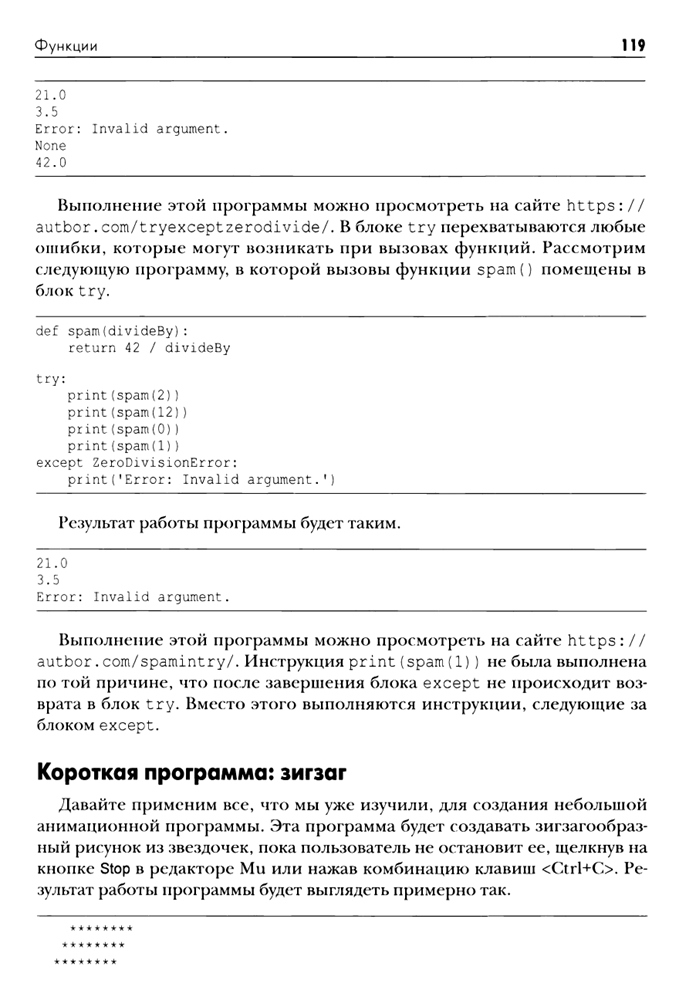 Функции 119

21.0
3.5
Error: Invalid argument.
None
42.0

Выполнение этой программы можно просмотреть на сайте https://autbor.com/tryexceptzerodivide/. В блоке try перехватываются любые ошибки, которые могут возникать при вызовах функций. Рассмотрим следующую программу, в которой вызовы функции spam() помещены в блок try.

def spam(divideBy):
    return 42 / divideBy

try:
    print(spam(2))
    print(spam(12))
    print(spam(0))
    print(spam(1))
except ZeroDivisionError:
    print('Error: Invalid argument.')

Результат работы программы будет таким.

21.0
3.5
Error: Invalid argument.

Выполнение этой программы можно просмотреть на сайте https://autbor.com/spamintry/. Инструкция print(spam(1)) не была выполнена по той причине, что после завершения блока except не происходит возврата в блок try. Вместо этого выполняются инструкции, следующие за блоком except.

Короткая программа: зигзаг

Давайте применим все, что мы уже изучили, для создания небольшой анимационной программы. Эта программа будет создавать зигзагообразный рисунок из звездочек, пока пользователь не остановит ее, щелкнув на кнопке Stop в редакторе Mu или нажав комбинацию клавиш <Ctrl+C>. Результат работы программы будет выглядеть примерно так.

    ********
   ********
  ********